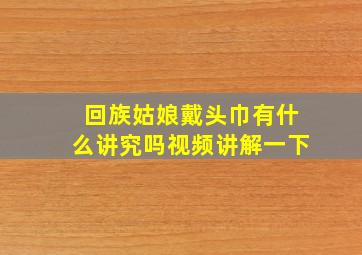 回族姑娘戴头巾有什么讲究吗视频讲解一下